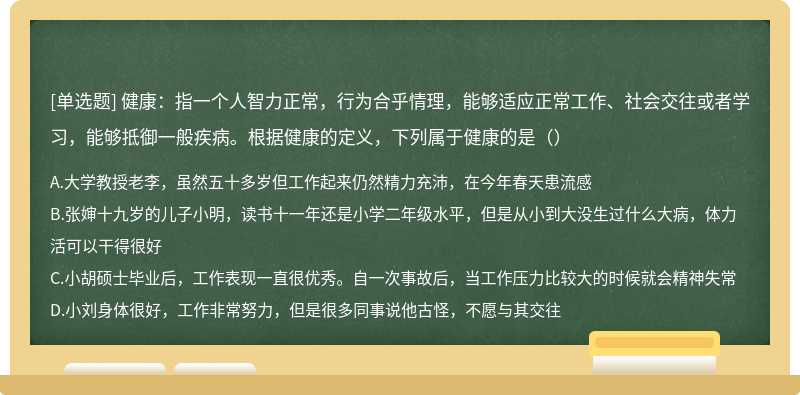 [单选题] 健康：指一个人智力正常，行为合乎情理，能够适应正常工作、社会交往或者学习，能够抵御一般疾病。根据健康的定义，下列属于健康的是（）

A.大学教授老李，虽然五十多岁但工作起来仍然精力充沛，在今年春天患流感
B.张婶十九岁的儿子小明，读书十一年还是小学二年级水平，但是从小到大没生过什么大病，体力活可以干得很好
C.小胡硕士毕业后，工作表现一直很优秀。自一次事故后，当工作压力比较大的时候就会精神失常
D.小刘身体很好，工作非常努力，但是很多同事说他古怪，不愿与其交往